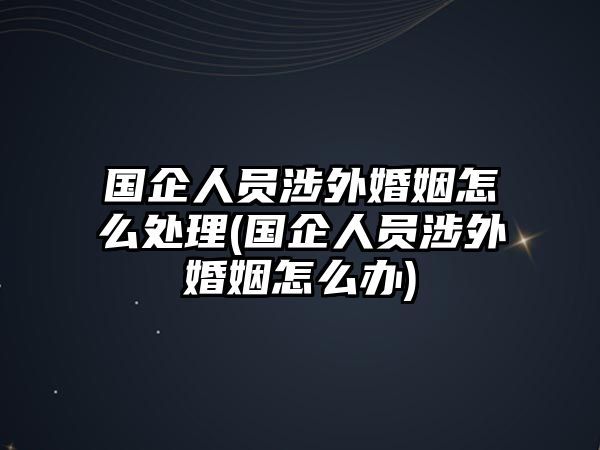 国企人员涉外婚姻怎么处理(国企人员涉外婚姻怎么办)